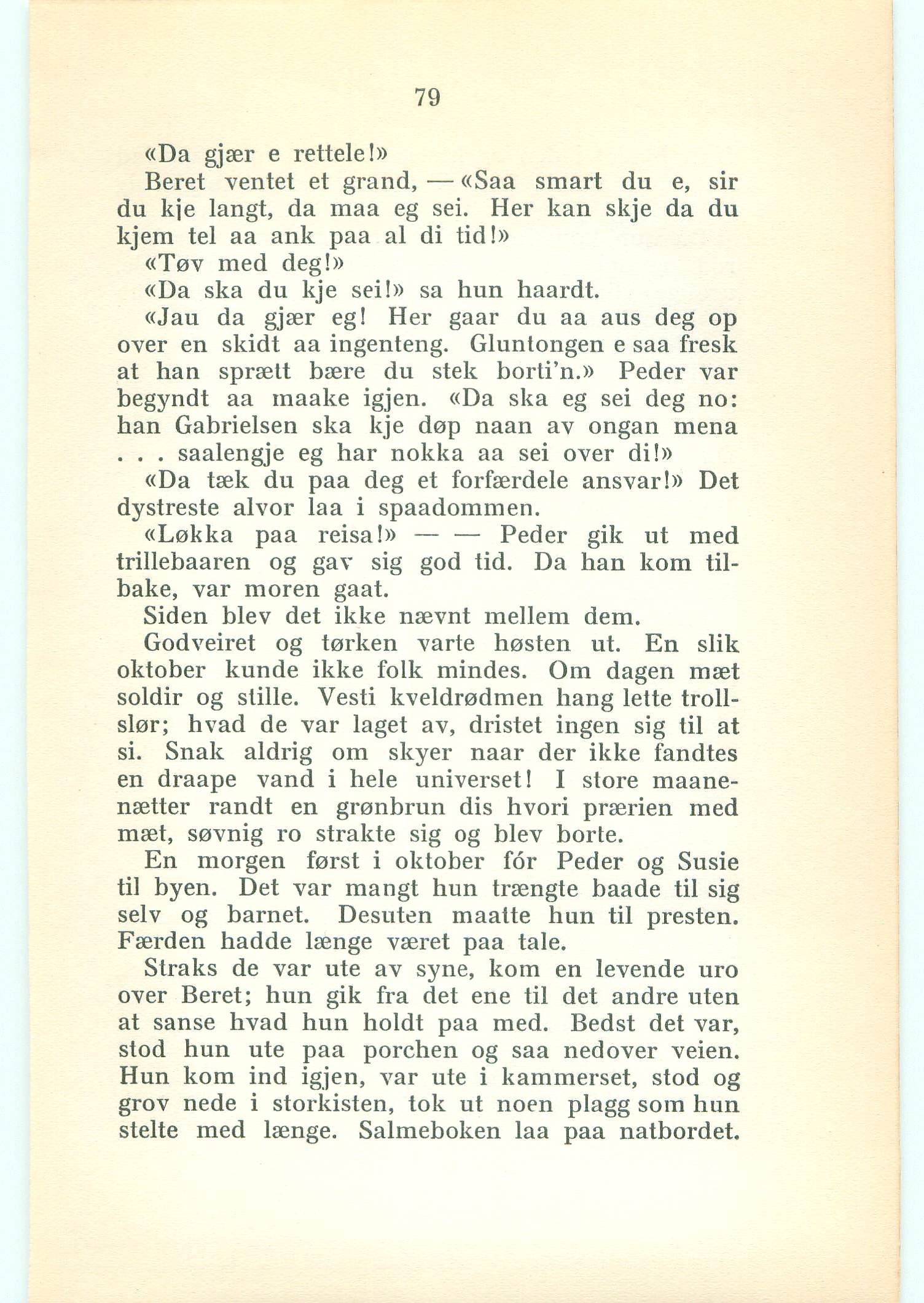 79

«Da gjær e rettele!»

Beret ventet et grand, — «Saa smart du e, sir du kje langt, da maa eg sei. Her kan skje da du kjem tel aa ank paa al di tid!»

«Tøv med deg!»

«Da ska du kje sei!» sa hun haardt.

«Jau da gjær eg! Her gaar du aa aus deg op over en skidt aa ingenteng. Gluntongen e saa fresk at han sprætt bære du stek borti'n.» Peder var begyndt aa maake igjen. «Da ska eg sei deg no: han Gabrielsen ska kje døp naan av ongan mena . . . saalengje eg har nokka aa sei over di!»

«Da tæk du paa deg et forfærdele ansvar!» Det dystreste alvor laa i spaadommen.

«Løkka paa reisa!» — — Peder gik ut med trillebaaren og gav sig god tid. Da han kom tilbake, var moren gaat.

Siden blev det ikke nævnt mellem dem.

Godveiret og tørken varte høsten ut. En slik oktober kunde ikke folk mindes. Om dagen mæt soldir og stille. Vesti kveldrødmen hang lette trollslør; hvad de var laget av, dristet ingen sig til at si. Snak aldrig om skyer naar der ikke fandtes en draape vand i hele universet! I store maanenætter randt en grønbrun dis hvori prærien med mæt, søvnig ro strakte sig og blev borte.

En morgen først i oktober fór Peder og Susie til byen. Det var mangt hun trængte baade til sig selv og barnet. Desuten maatte hun til presten. Færden hadde længe været paa tale.

Straks de var ute av syne, kom en levende uro over Beret; hun gik fra det ene til det andre uten at sanse hvad hun holdt paa med. Bedst det var, stod hun ute paa porchen og saa nedover veien. Hun kom ind igjen, var ute i kammerset, stod og grov nede i storkisten, tok ut noen plagg som hun stelte med længe. Salmeboken laa paa natbordet.